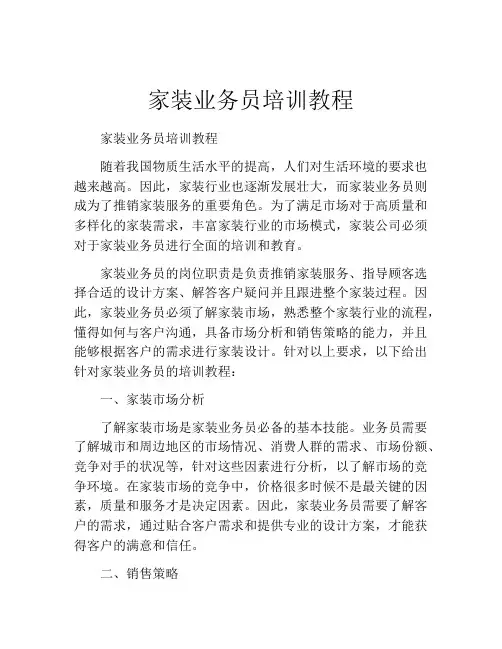 家装业务员培训教程

家装业务员培训教程

随着我国物质生活水平的提高，人们对生活环境的要求也越来越高。因此，家装行业也逐渐发展壮大，而家装业务员则成为了推销家装服务的重要角色。为了满足市场对于高质量和多样化的家装需求，丰富家装行业的市场模式，家装公司必须对于家装业务员进行全面的培训和教育。

家装业务员的岗位职责是负责推销家装服务、指导顾客选择合适的设计方案、解答客户疑问并且跟进整个家装过程。因此，家装业务员必须了解家装市场，熟悉整个家装行业的流程，懂得如何与客户沟通，具备市场分析和销售策略的能力，并且能够根据客户的需求进行家装设计。针对以上要求，以下给出针对家装业务员的培训教程：

一、家装市场分析

了解家装市场是家装业务员必备的基本技能。业务员需要了解城市和周边地区的市场情况、消费人群的需求、市场份额、竞争对手的状况等，针对这些因素进行分析，以了解市场的竞争环境。在家装市场的竞争中，价格很多时候不是最关键的因素，质量和服务才是决定因素。因此，家装业务员需要了解客户的需求，通过贴合客户需求和提供专业的设计方案，才能获得客户的满意和信任。

二、销售策略